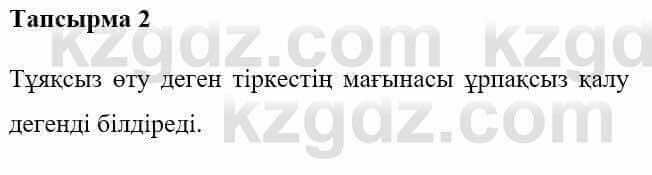 Тапсырма 2

kzgdz.com kzgd

Тұяқсыз өту деген тіркестің мағынасы ұрпақсыз қалу дегенді білдіреді.

kzgdz.com